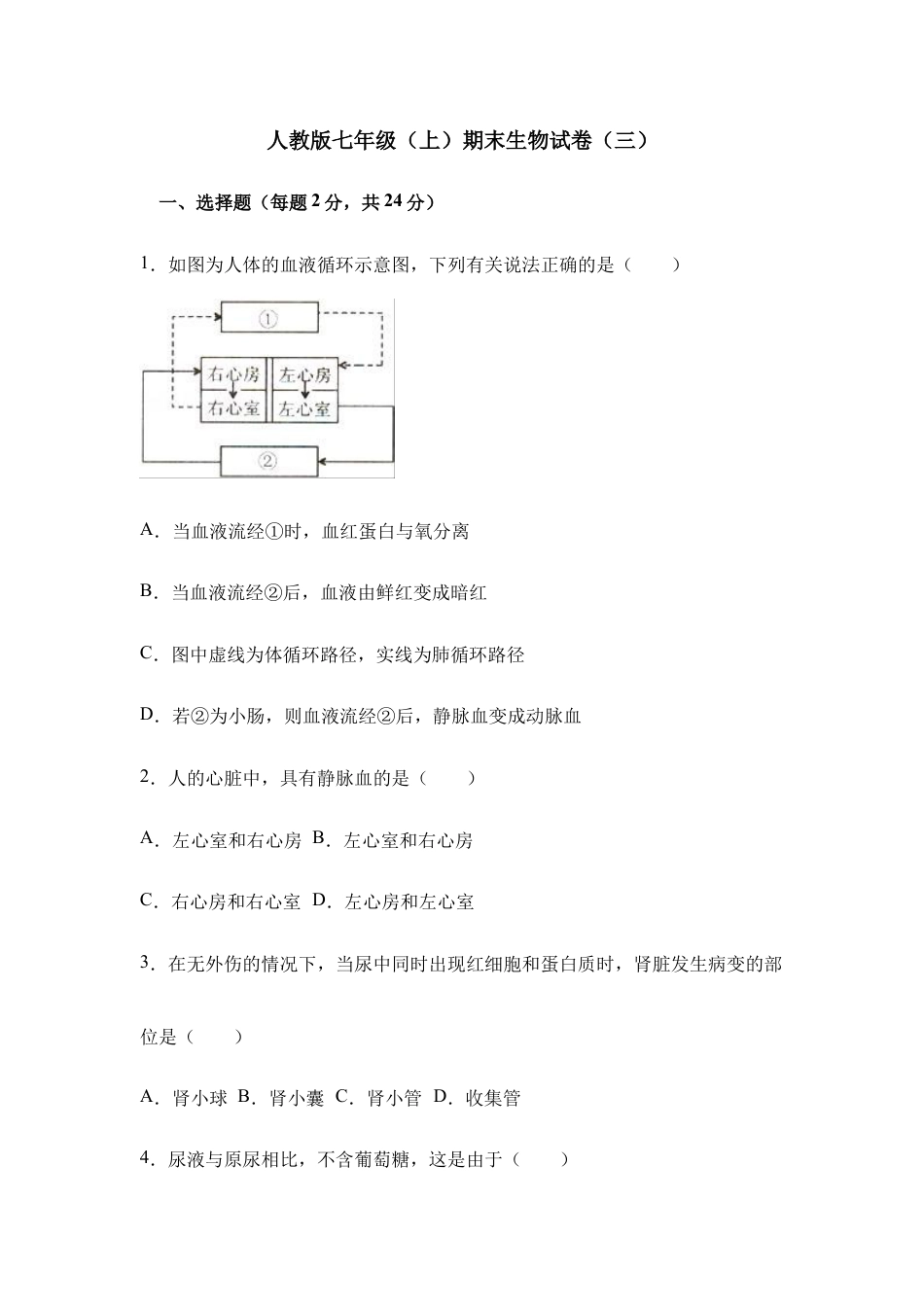 人教版七年级（上）期末生物试卷（三）

一、选择题（每题 2 分，共 24 分）

1．如图为人体的血液循环示意图，下列有关说法正确的是（　　）

①

右心房　左心房

右心室　左心室

②

A．当血液流经①时，血红蛋白与氧分离

B．当血液流经②后，血液由鲜红变成暗红

C．图中虚线为体循环路径，实线为肺循环路径

D．若②为小肠，则血液流经②后，静脉血变成动脉血

2．人的心脏中，具有静脉血的是（　　）

A．左心室和右心房 B．左心室和右心房

C．右心房和右心室 D．左心房和左心室

3．在无外伤的情况下，当尿中同时出现红细胞和蛋白质时，肾脏发生病变的部位是（　　）

A．肾小球 B．肾小囊 C．肾小管 D．收集管

4．尿液与原尿相比，不含葡萄糖，这是由于（　　）